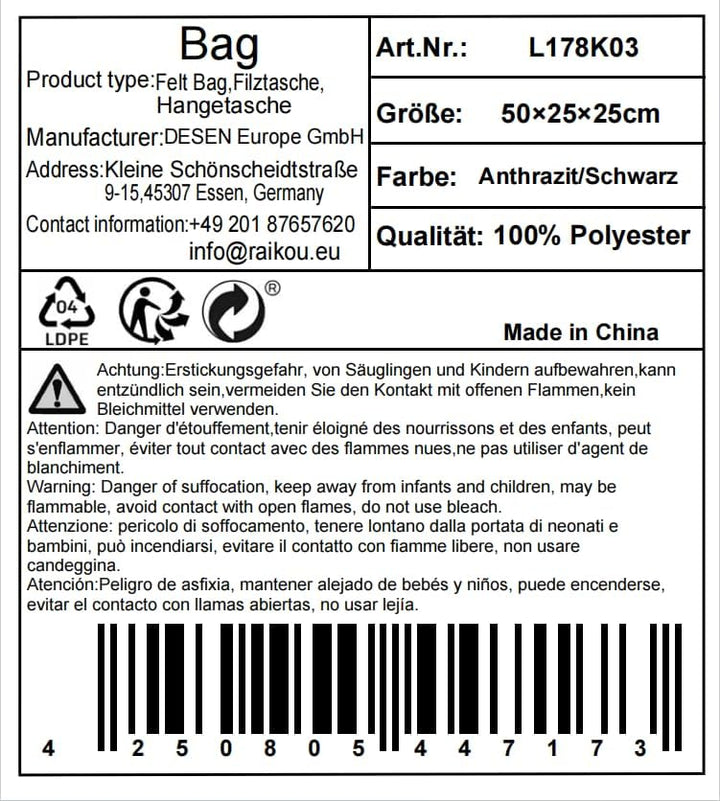 Bag

Product type:Felt Bag,Filztasche, Hangetasche

Manufacturer:DESEN Europe GmbH

Address:Kleine Schönscheidtstraße 9-15,45307 Essen, Germany

Contact information:+49 201 87657620 info@raikou.eu

Art.Nr.: L178K03

Größe: 50×25×25cm

Farbe: Anthrazit/Schwarz

Qualität: 100% Polyester

04
LDPE

®

Made in China

Achtung:Erstickungsgefahr, von Säuglingen und Kindern aufbewahren,kann entzündlich sein,vermeiden Sie den Kontakt mit offenen Flammen,kein Bleichmittel verwenden.
Attention: Danger d'étouffement,tenir éloigné des nourrissons et des enfants, peut s'enflammer, éviter tout contact avec des flammes nues,ne pas utiliser d'agent de blanchiment.
Warning: Danger of suffocation, keep away from infants and children, may be flammable, avoid contact with open flames, do not use bleach.
Attenzione: pericolo di soffocamento, tenere lontano dalla portata di neonati e bambini, può incendiarsi, evitare il contatto con fiamme libere, non usare candeggina.
Atención:Peligro de asfixia, mantener alejado de bebés y niños, puede encenderse, evitar el contacto con llamas abiertas, no usar lejía.

4 2 5 0 8 0 5 4 4 7 1 7 3